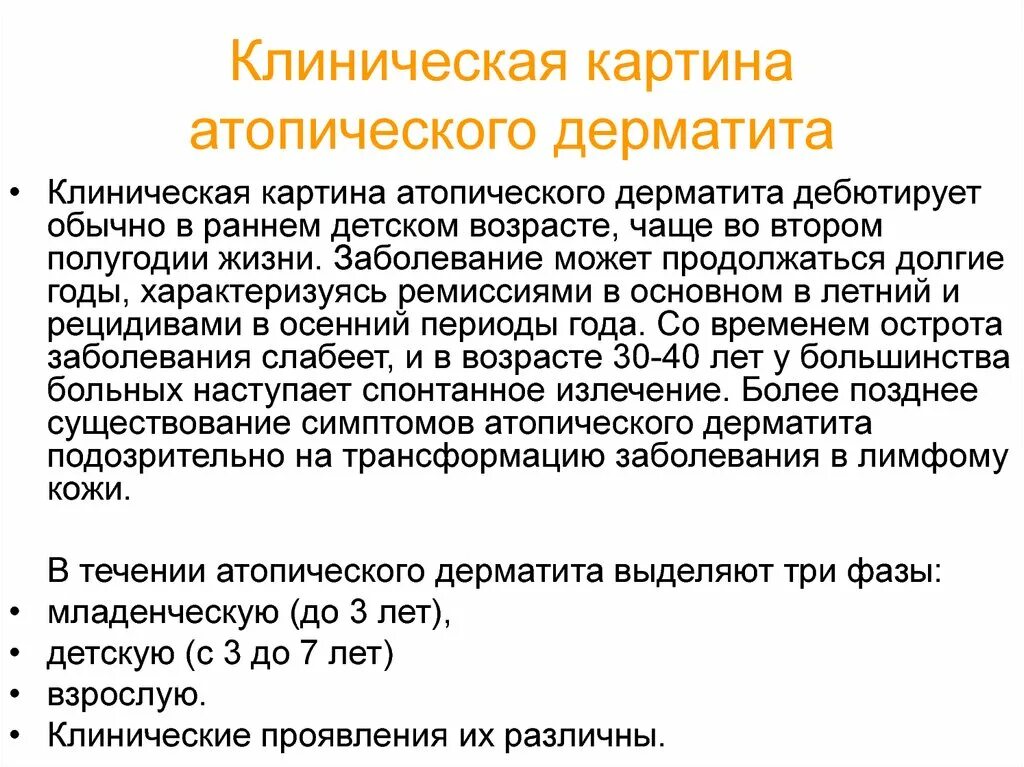 Клиническая картина атопического дерматита

• Клиническая картина атопического дерматита дебютирует обычно в раннем детском возрасте, чаще во втором полугодии жизни. Заболевание может продолжаться долгие годы, характеризуясь ремиссиями в основном в летний и рецидивами в осенний периоды года. Со временем острота заболевания слабеет, и в возрасте 30-40 лет у большинства больных наступает спонтанное излечение. Более позднее существование симптомов атопического дерматита подозрительно на трансформацию заболевания в лимфому кожи.

В течении атопического дерматита выделяют три фазы:
• младенческую (до 3 лет),
• детскую (с 3 до 7 лет)
• взрослую.
• Клинические проявления их различны.